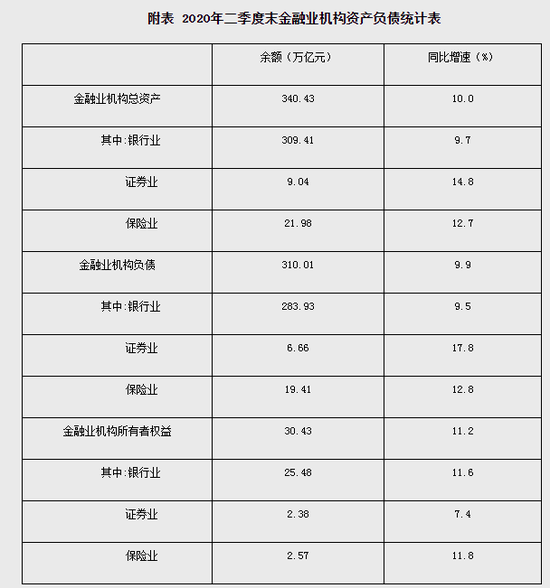 附表 2020年二季度末金融业机构资产负债统计表

| | 余额（万亿元） | 同比增速（%） |
|---|---|---|
| 金融业机构总资产 | 340.43 | 10.0 |
| 其中:银行业 | 309.41 | 9.7 |
| 证券业 | 9.04 | 14.8 |
| 保险业 | 21.98 | 12.7 |
| 金融业机构负债 | 310.01 | 9.9 |
| 其中:银行业 | 283.93 | 9.5 |
| 证券业 | 6.66 | 17.8 |
| 保险业 | 19.41 | 12.8 |
| 金融业机构所有者权益 | 30.43 | 11.2 |
| 其中:银行业 | 25.48 | 11.6 |
| 证券业 | 2.38 | 7.4 |
| 保险业 | 2.57 | 11.8 |